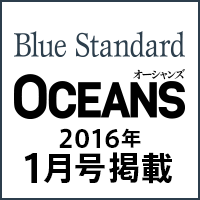 Blue Standard

オーシャンズ
OCEANS

2016年
1月号掲載